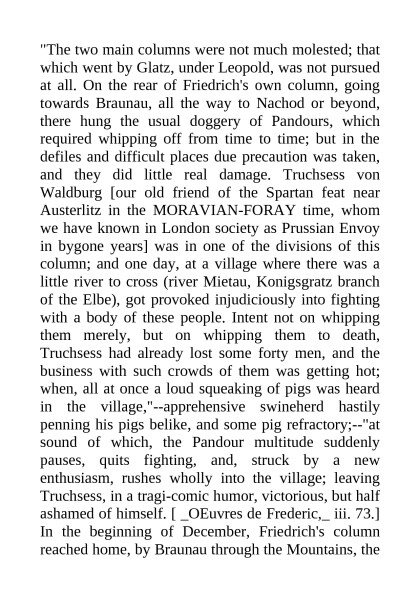 "The two main columns were not much molested; that which went by Glatz, under Leopold, was not pursued at all. On the rear of Friedrich's own column, going towards Braunau, all the way to Nachod or beyond, there hung the usual doggery of Pandours, which required whipping off from time to time; but in the defiles and difficult places due precaution was taken, and they did little real damage. Truchsess von Waldburg [our old friend of the Spartan feat near Austerlitz in the MORAVIAN-FORAY time, whom we have known in London society as Prussian Envoy in bygone years] was in one of the divisions of this column; and one day, at a village where there was a little river to cross (river Mietau, Konigsgratz branch of the Elbe), got provoked injudiciously into fighting with a body of these people. Intent not on whipping them merely, but on whipping them to death, Truchsess had already lost some forty men, and the business with such crowds of them was getting hot; when, all at once a loud squeaking of pigs was heard in the village,"--apprehensive swineherd hastily penning his pigs belike, and some pig refractory;--"at sound of which, the Pandour multitude suddenly pauses, quits fighting, and, struck by a new enthusiasm, rushes wholly into the village; leaving Truchsess, in a tragi-comic humor, victorious, but half ashamed of himself. [ _OEuvres de Frederic,_ iii. 73.] In the beginning of December, Friedrich's column reached home, by Braunau through the Mountains, the